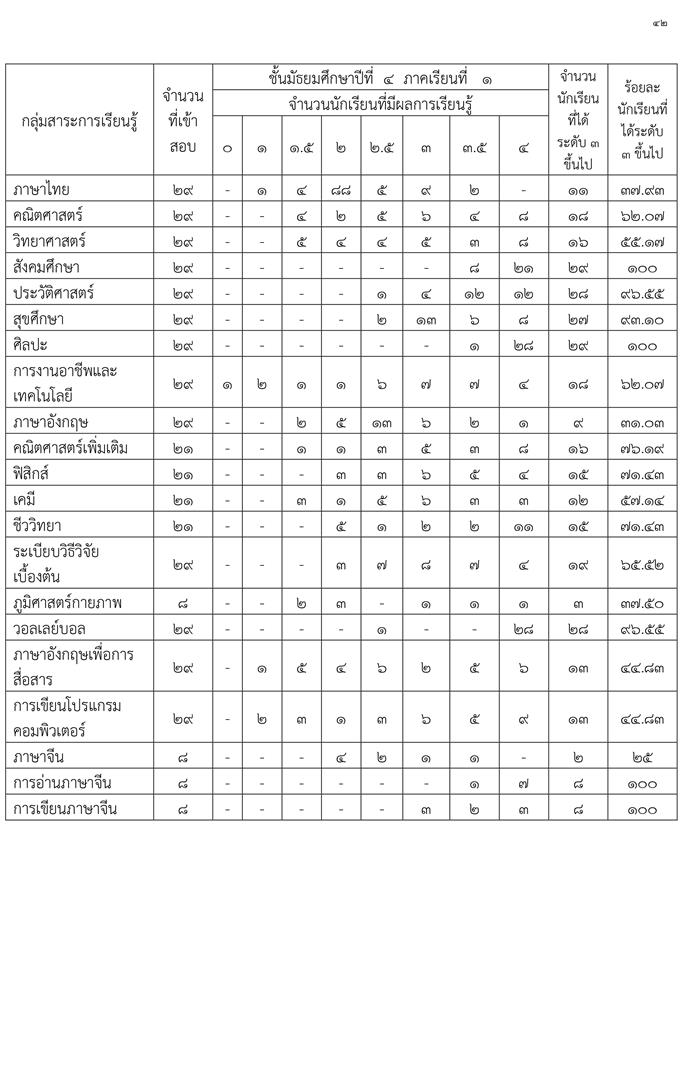 ๔๒

| กลุ่มสาระการเรียนรู้ | จำนวนที่เข้าสอบ | ชั้นมัธยมศึกษาปีที่ ๔ ภาคเรียนที่ ๑ จำนวนนักเรียนที่มีผลการเรียนรู้ ๐ | ๑ | ๑.๕ | ๒ | ๒.๕ | ๓ | ๓.๕ | ๔ | จำนวนนักเรียนที่ได้ระดับ ๓ ขึ้นไป | ร้อยละนักเรียนที่ได้ระดับ ๓ ขึ้นไป |
|---|---|---|---|---|---|---|---|---|---|---|---|
| ภาษาไทย | ๒๙ | - | ๑ | ๔ | ๘๘ | ๕ | ๙ | ๒ | - | ๑๑ | ๓๗.๙๓ |
| คณิตศาสตร์ | ๒๙ | - | - | ๔ | ๒ | ๕ | ๖ | ๔ | ๘ | ๑๘ | ๖๒.๐๗ |
| วิทยาศาสตร์ | ๒๙ | - | - | ๕ | ๔ | ๔ | ๕ | ๓ | ๘ | ๑๖ | ๕๕.๑๗ |
| สังคมศึกษา | ๒๙ | - | - | - | - | - | - | ๘ | ๒๑ | ๒๙ | ๑๐๐ |
| ประวัติศาสตร์ | ๒๙ | - | - | - | - | ๑ | ๔ | ๑๒ | ๑๒ | ๒๘ | ๙๖.๕๕ |
| สุขศึกษา | ๒๙ | - | - | - | - | ๒ | ๑๓ | ๖ | ๘ | ๒๗ | ๙๓.๑๐ |
| ศิลปะ | ๒๙ | - | - | - | - | - | - | ๑ | ๒๘ | ๒๙ | ๑๐๐ |
| การงานอาชีพและเทคโนโลยี | ๒๙ | ๑ | ๒ | ๑ | ๑ | ๖ | ๗ | ๗ | ๔ | ๑๘ | ๖๒.๐๗ |
| ภาษาอังกฤษ | ๒๙ | - | - | ๒ | ๕ | ๑๓ | ๖ | ๒ | ๑ | ๙ | ๓๑.๐๓ |
| คณิตศาสตร์เพิ่มเติม | ๒๑ | - | - | ๑ | ๑ | ๓ | ๕ | ๓ | ๘ | ๑๖ | ๗๖.๑๙ |
| ฟิสิกส์ | ๒๑ | - | - | - | ๓ | ๓ | ๖ | ๕ | ๔ | ๑๕ | ๗๑.๔๓ |
| เคมี | ๒๑ | - | - | ๓ | ๑ | ๕ | ๖ | ๓ | ๓ | ๑๒ | ๕๗.๑๔ |
| ชีววิทยา | ๒๑ | - | - | - | ๕ | ๑ | ๒ | ๒ | ๑๑ | ๑๕ | ๗๑.๔๓ |
| ระเบียบวิธีวิจัยเบื้องต้น | ๒๙ | - | - | - | ๓ | ๗ | ๘ | ๗ | ๔ | ๑๙ | ๖๕.๕๒ |
| ภูมิศาสตร์กายภาพ | ๘ | - | - | ๒ | ๓ | - | ๑ | ๑ | ๑ | ๓ | ๓๗.๕๐ |
| วอลเลย์บอล | ๒๙ | - | - | - | - | ๑ | - | - | ๒๘ | ๒๘ | ๙๖.๕๕ |
| ภาษาอังกฤษเพื่อการสื่อสาร | ๒๙ | - | ๑ | ๕ | ๔ | ๖ | ๒ | ๕ | ๖ | ๑๓ | ๔๔.๘๓ |
| การเขียนโปรแกรมคอมพิวเตอร์ | ๒๙ | - | ๒ | ๓ | ๑ | ๓ | ๖ | ๕ | ๙ | ๑๓ | ๔๔.๘๓ |
| ภาษาจีน | ๘ | - | - | - | ๔ | ๒ | ๑ | ๑ | - | ๒ | ๒๕ |
| การอ่านภาษาจีน | ๘ | - | - | - | - | - | - | ๑ | ๗ | ๘ | ๑๐๐ |
| การเขียนภาษาจีน | ๘ | - | - | - | - | - | ๓ | ๒ | ๓ | ๘ | ๑๐๐ |